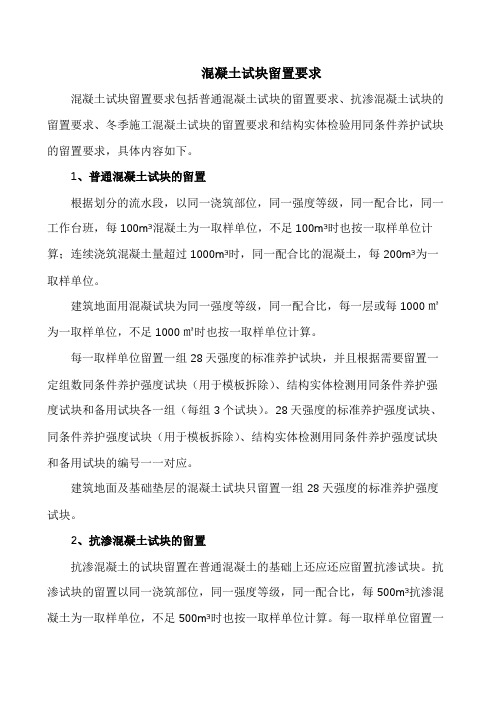 混凝土试块留置要求

混凝土试块留置要求包括普通混凝土试块的留置要求、抗渗混凝土试块的留置要求、冬季施工混凝土试块的留置要求和结构实体检验用同条件养护试块的留置要求，具体内容如下。

1、普通混凝土试块的留置

根据划分的流水段，以同一浇筑部位，同一强度等级，同一配合比，同一工作台班，每 100m³混凝土为一取样单位，不足 100m³时也按一取样单位计算；连续浇筑混凝土量超过 1000m³时，同一配合比的混凝土，每 200m³为一取样单位。

建筑地面用混凝试块为同一强度等级，同一配合比，每一层或每 1000 ㎡为一取样单位，不足 1000 ㎡时也按一取样单位计算。

每一取样单位留置一组 28 天强度的标准养护试块，并且根据需要留置一定组数同条件养护强度试块（用于模板拆除）、结构实体检测用同条件养护强度试块和备用试块各一组（每组 3 个试块）。28 天强度的标准养护强度试块、同条件养护强度试块（用于模板拆除）、结构实体检测用同条件养护强度试块和备用试块的编号一一对应。

建筑地面及基础垫层的混凝土试块只留置一组 28 天强度的标准养护强度试块。

2、抗渗混凝土试块的留置

抗渗混凝土的试块留置在普通混凝土的基础上还应还应留置抗渗试块。抗渗试块的留置以同一浇筑部位，同一强度等级，同一配合比，每 500m³抗渗混凝土为一取样单位，不足 500m³时也按一取样单位计算。每一取样单位留置一